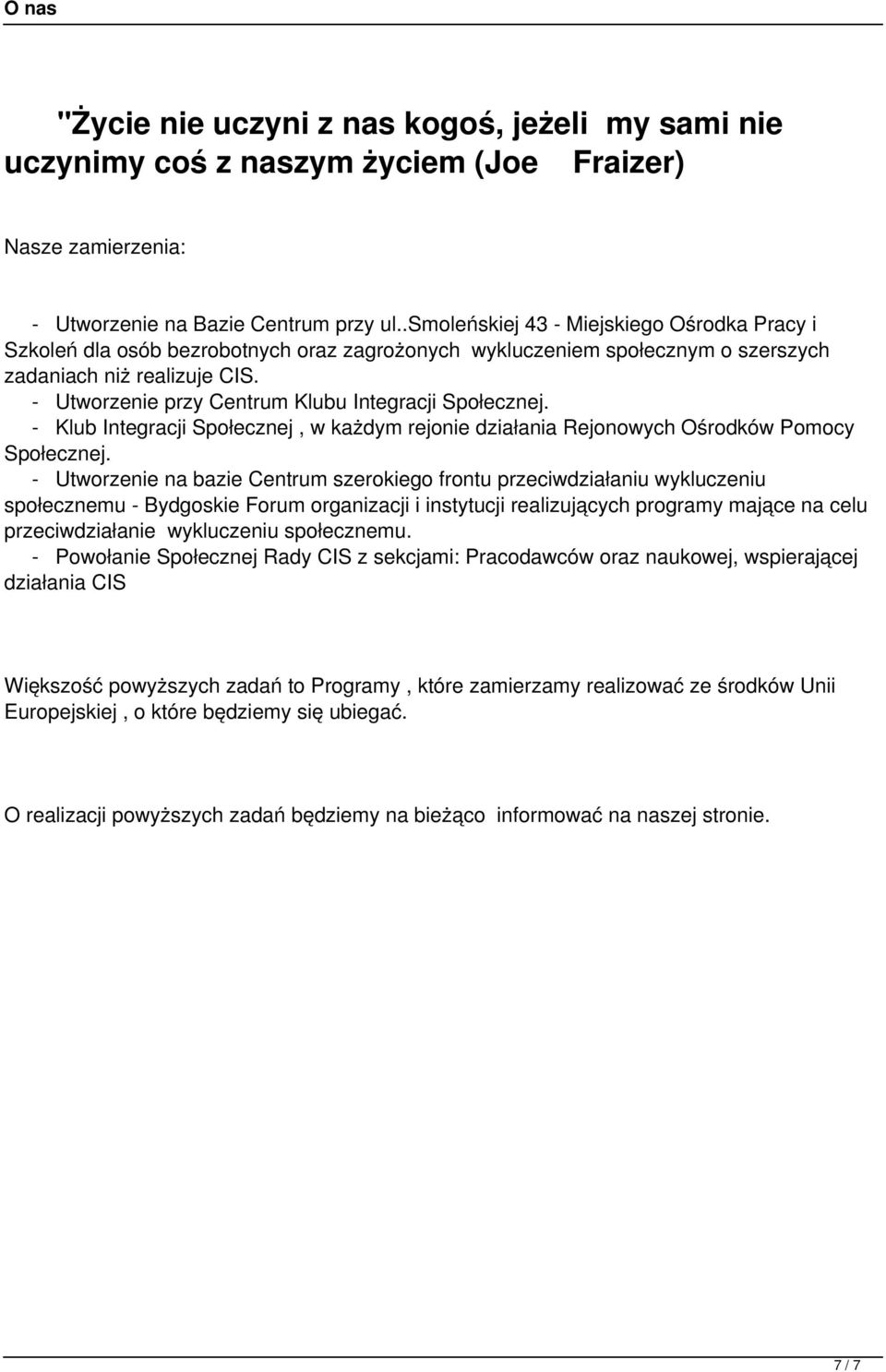 O nas

"Życie nie uczyni z nas kogoś, jeżeli my sami nie uczynimy coś z naszym życiem (Joe Fraizer)

Nasze zamierzenia:

- Utworzenie na Bazie Centrum przy ul..Smoleńskiej 43 - Miejskiego Ośrodka Pracy i Szkoleń dla osób bezrobotnych oraz zagrożonych wykluczeniem społecznym o szerszych zadaniach niż realizuje CIS.
- Utworzenie przy Centrum Klubu Integracji Społecznej.
- Klub Integracji Społecznej , w każdym rejonie działania Rejonowych Ośrodków Pomocy Społecznej.
- Utworzenie na bazie Centrum szerokiego frontu przeciwdziałaniu wykluczeniu społecznemu - Bydgoskie Forum organizacji i instytucji realizujących programy mające na celu przeciwdziałanie wykluczeniu społecznemu.
- Powołanie Społecznej Rady CIS z sekcjami: Pracodawców oraz naukowej, wspierającej działania CIS

Większość powyższych zadań to Programy , które zamierzamy realizować ze środków Unii Europejskiej , o które będziemy się ubiegać.

O realizacji powyższych zadań będziemy na bieżąco informować na naszej stronie.

7 / 7